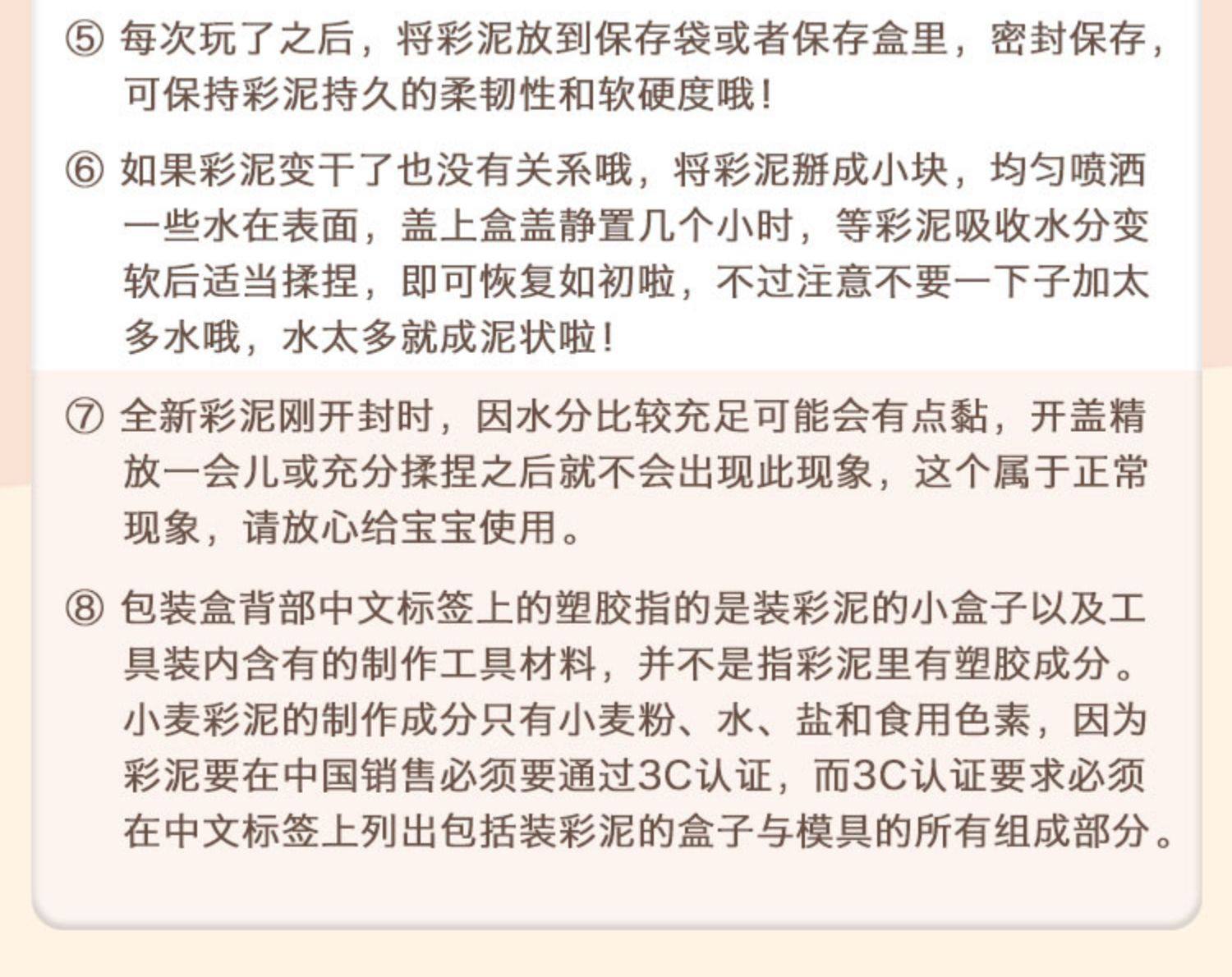 ⑤每次玩了之后，将彩泥放到保存袋或者保存盒里，密封保存，可保持彩泥持久的柔韧性和软硬度哦！

⑥如果彩泥变干了也没有关系哦，将彩泥掰成小块，均匀喷洒一些水在表面，盖上盒盖静置几个小时，等彩泥吸收水分变软后适当揉捏，即可恢复如初啦，不过注意不要一下子加太多水哦，水太多就成泥状啦！

⑦全新彩泥刚开封时，因水分比较充足可能会有点黏，开盖精放一会儿或充分揉捏之后就不会出现此现象，这个属于正常现象，请放心给宝宝使用。

⑧包装盒背部中文标签上的塑胶指的是装彩泥的小盒子以及工具装内含有的制作工具材料，并不是指彩泥里有塑胶成分。小麦彩泥的制作成分只有小麦粉、水、盐和食用色素，因为彩泥要在中国销售必须要通过3C认证，而3C认证要求必须在中文标签上列出包括装彩泥的盒子与模具的所有组成部分。